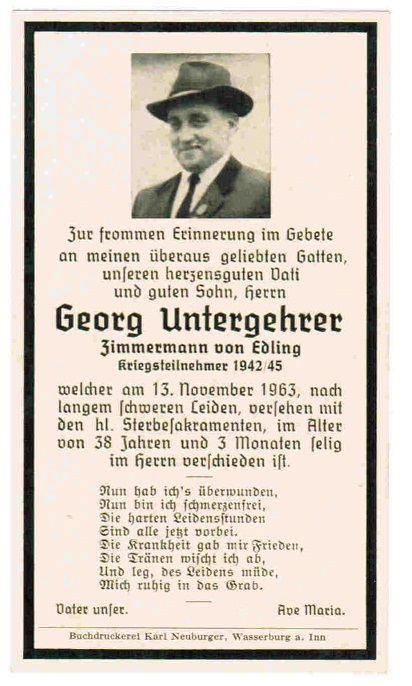 Zur frommen Erinnerung im Gebete an meinen überaus geliebten Gatten, unseren herzensguten Vati und guten Sohn, Herrn

Georg Untergehrer

Zimmermann von Edling

Kriegsteilnehmer 1942/45

welcher am 13. November 1963, nach langem schweren Leiden, versehen mit den hl. Sterbesakramenten, im Alter von 38 Jahren und 3 Monaten selig im Herrn verschieden ist.

Nun hab ich's überwunden,
Nun bin ich schmerzenfrei,
Die harten Leidensstunden
Sind alle jetzt vorbei.
Die Krankheit gab mir Frieden,
Die Tränen wischt ich ab,
Und leg, des Leidens müde,
Mich ruhig in das Grab.

Vater unser. Ave Maria.

Buchdruckerei Karl Neuburger, Wasserburg a. Inn